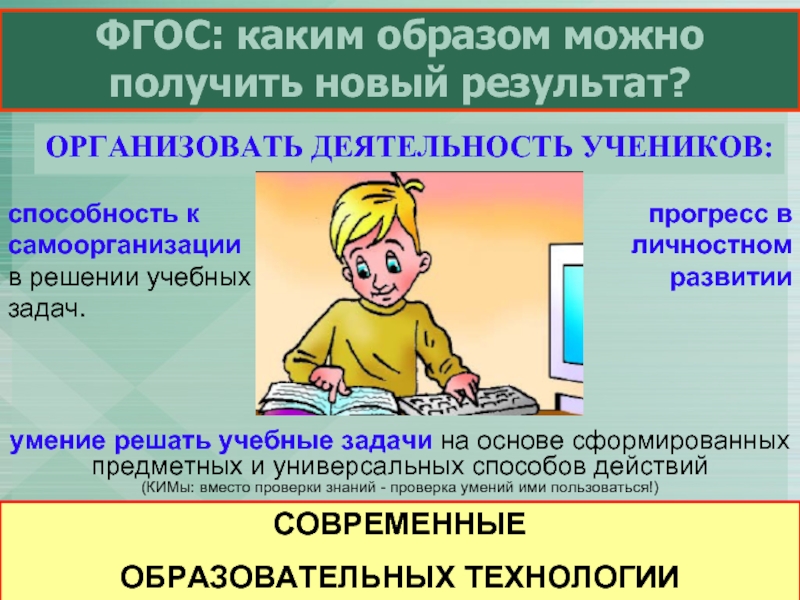 ФГОС: каким образом можно получить новый результат?

ОРГАНИЗОВАТЬ ДЕЯТЕЛЬНОСТЬ УЧЕНИКОВ:

способность к самоорганизации в решении учебных задач.

прогресс в личностном развитии

умение решать учебные задачи на основе сформированных предметных и универсальных способов действий

(КИМы: вместо проверки знаний - проверка умений ими пользоваться!)

СОВРЕМЕННЫЕ

ОБРАЗОВАТЕЛЬНЫХ ТЕХНОЛОГИИ